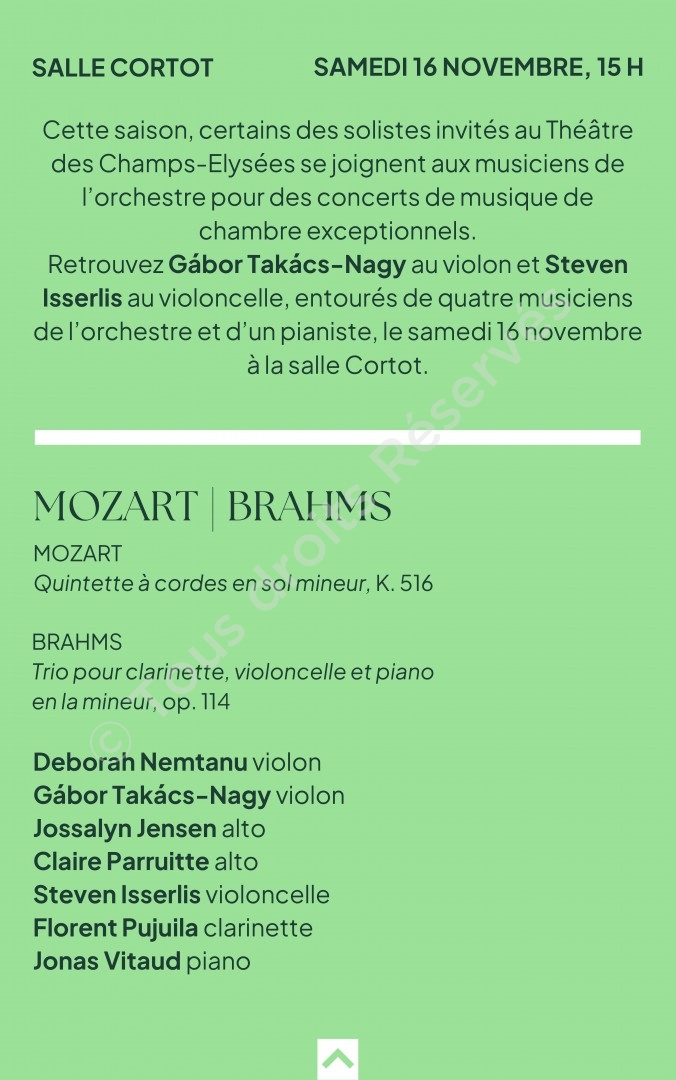 SALLE CORTOT SAMEDI 16 NOVEMBRE, 15 H

Cette saison, certains des solistes invités au Théâtre des Champs-Elysées se joignent aux musiciens de l'orchestre pour des concerts de musique de chambre exceptionnels.
Retrouvez Gábor Takács-Nagy au violon et Steven Isserlis au violoncelle, entourés de quatre musiciens de l'orchestre et d'un pianiste, le samedi 16 novembre à la salle Cortot.

MOZART | BRAHMS

MOZART
Quintette à cordes en sol mineur, K. 516

BRAHMS
Trio pour clarinette, violoncelle et piano en la mineur, op. 114

Deborah Nemtanu violon
Gábor Takács-Nagy violon
Jossalyn Jensen alto
Claire Parruitte alto
Steven Isserlis violoncelle
Florent Pujuila clarinette
Jonas Vitaud piano

© Tous droits Réservés